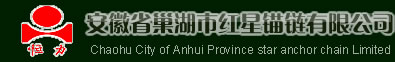 恒力

安徽省巢湖市红星锚链有限公司

Chaohu City of Anhui Province star anchor chain Limited